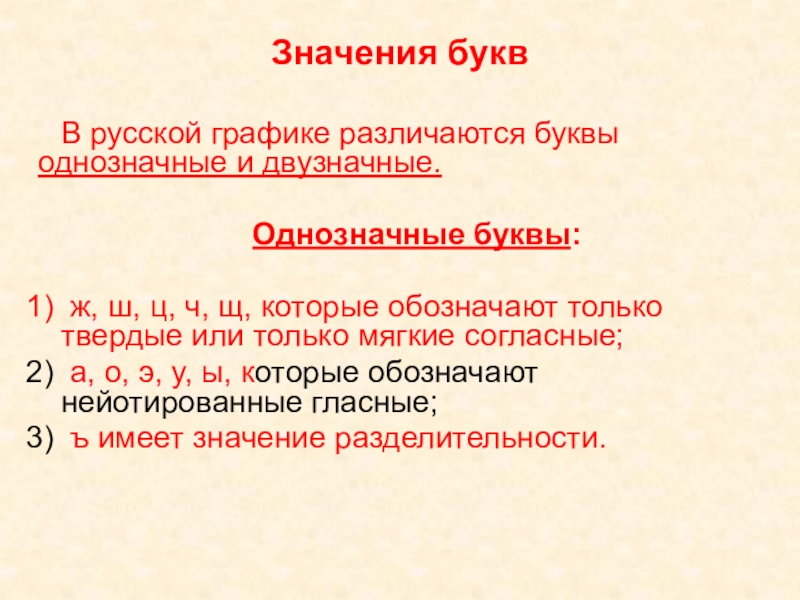 Значения букв

В русской графике различаются буквы однозначные и двузначные.

Однозначные буквы:

1) ж, ш, ц, ч, щ, которые обозначают только твердые или только мягкие согласные;
2) а, о, э, у, ы, которые обозначают нейотированные гласные;
3) ъ имеет значение разделительности.